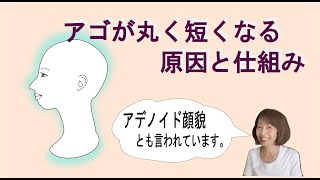 アゴが丸く短くなる
原因と仕組み

アデノイド顔貌
とも言われています。